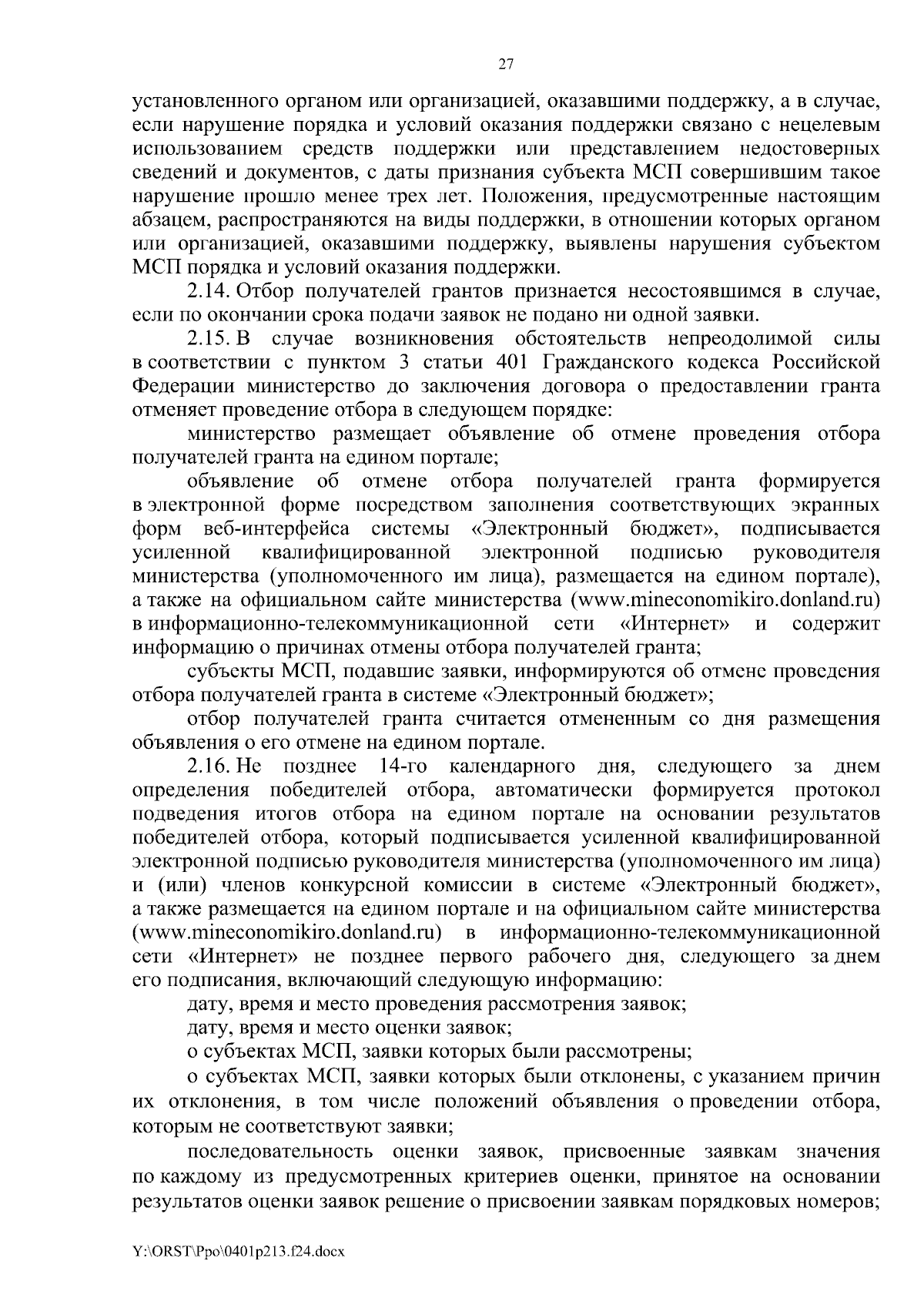 27

установленного органом или организацией, оказавшими поддержку, а в случае, если нарушение порядка и условий оказания поддержки связано с нецелевым использованием средств поддержки или представлением недостоверных сведений и документов, с даты признания субъекта МСП совершившим такое нарушение прошло менее трех лет. Положения, предусмотренные настоящим абзацем, распространяются на виды поддержки, в отношении которых органом или организацией, оказавшими поддержку, выявлены нарушения субъектом МСП порядка и условий оказания поддержки.

2.14. Отбор получателей грантов признается несостоявшимся в случае, если по окончании срока подачи заявок не подано ни одной заявки.

2.15. В случае возникновения обстоятельств непреодолимой силы в соответствии с пунктом 3 статьи 401 Гражданского кодекса Российской Федерации министерство до заключения договора о предоставлении гранта отменяет проведение отбора в следующем порядке:

министерство размещает объявление об отмене проведения отбора получателей гранта на едином портале;

объявление об отмене отбора получателей гранта формируется в электронной форме посредством заполнения соответствующих экранных форм веб-интерфейса системы «Электронный бюджет», подписывается усиленной квалифицированной электронной подписью руководителя министерства (уполномоченного им лица), размещается на едином портале), а также на официальном сайте министерства (www.mineconomikiro.donland.ru) в информационно-телекоммуникационной сети «Интернет» и содержит информацию о причинах отмены отбора получателей гранта;

субъекты МСП, подавшие заявки, информируются об отмене проведения отбора получателей гранта в системе «Электронный бюджет»;

отбор получателей гранта считается отмененным со дня размещения объявления о его отмене на едином портале.

2.16. Не позднее 14-го календарного дня, следующего за днем определения победителей отбора, автоматически формируется протокол подведения итогов отбора на едином портале на основании результатов победителей отбора, который подписывается усиленной квалифицированной электронной подписью руководителя министерства (уполномоченного им лица) и (или) членов конкурсной комиссии в системе «Электронный бюджет», а также размещается на едином портале и на официальном сайте министерства (www.mineconomikiro.donland.ru) в информационно-телекоммуникационной сети «Интернет» не позднее первого рабочего дня, следующего за днем его подписания, включающий следующую информацию:

дату, время и место проведения рассмотрения заявок;

дату, время и место оценки заявок;

о субъектах МСП, заявки которых были рассмотрены;

о субъектах МСП, заявки которых были отклонены, с указанием причин их отклонения, в том числе положений объявления о проведении отбора, которым не соответствуют заявки;

последовательность оценки заявок, присвоенные заявкам значения по каждому из предусмотренных критериев оценки, принятое на основании результатов оценки заявок решение о присвоении заявкам порядковых номеров;

Y:\ORST\Ppo\0401p213.f24.docx